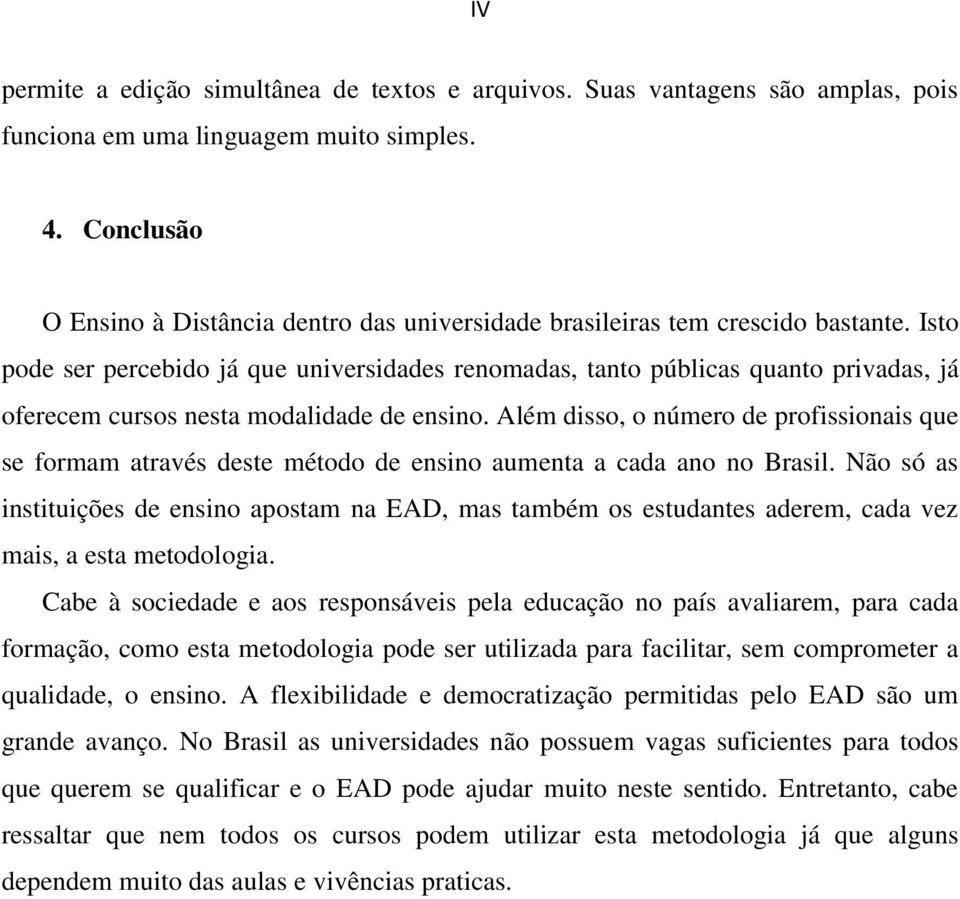 IV

permite a edição simultânea de textos e arquivos. Suas vantagens são amplas, pois funciona em uma linguagem muito simples.

4. Conclusão

O Ensino à Distância dentro das universidade brasileiras tem crescido bastante. Isto pode ser percebido já que universidades renomadas, tanto públicas quanto privadas, já oferecem cursos nesta modalidade de ensino. Além disso, o número de profissionais que se formam através deste método de ensino aumenta a cada ano no Brasil. Não só as instituições de ensino apostam na EAD, mas também os estudantes aderem, cada vez mais, a esta metodologia.

Cabe à sociedade e aos responsáveis pela educação no país avaliarem, para cada formação, como esta metodologia pode ser utilizada para facilitar, sem comprometer a qualidade, o ensino. A flexibilidade e democratização permitidas pelo EAD são um grande avanço. No Brasil as universidades não possuem vagas suficientes para todos que querem se qualificar e o EAD pode ajudar muito neste sentido. Entretanto, cabe ressaltar que nem todos os cursos podem utilizar esta metodologia já que alguns dependem muito das aulas e vivências praticas.